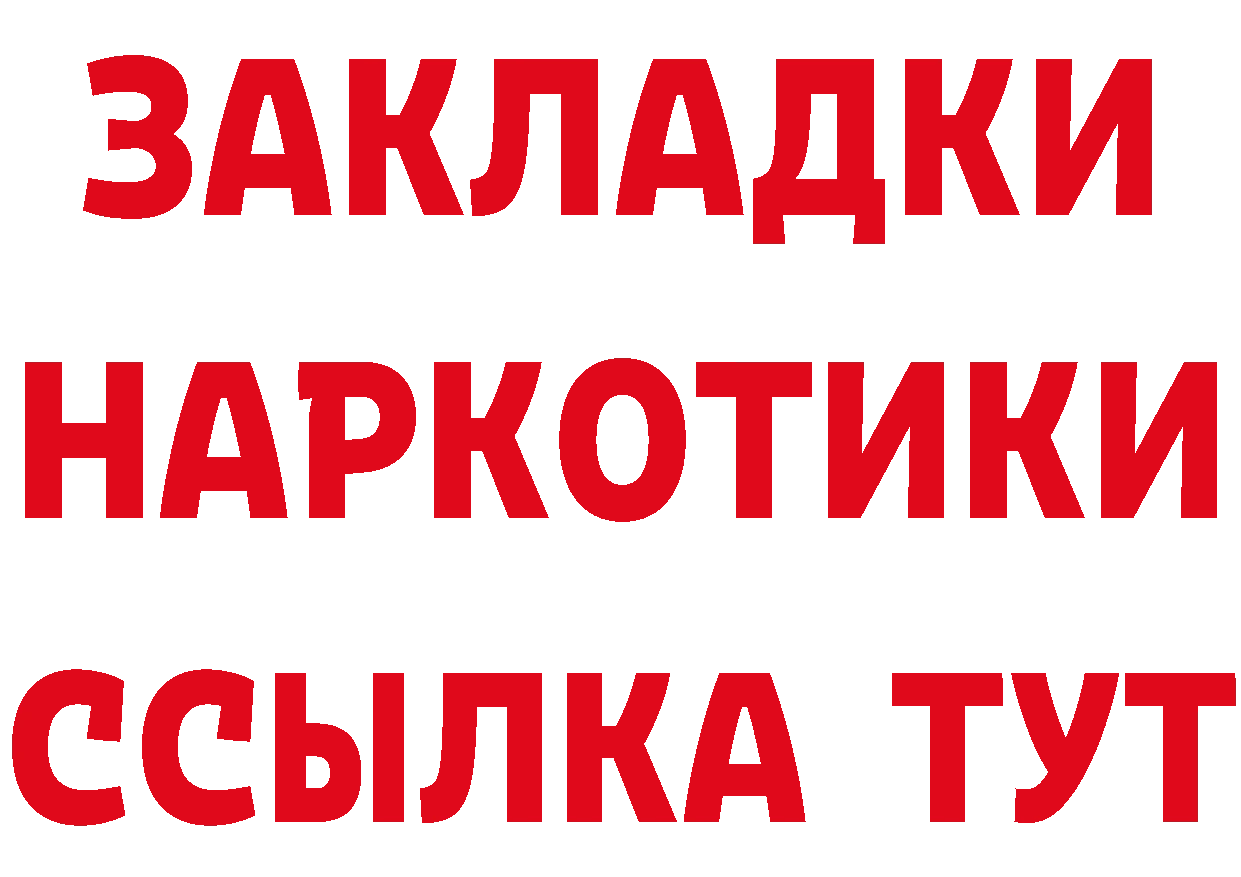 ЗАКЛАДКИ НАРКОТИКИ ССЫЛКА ТУТ